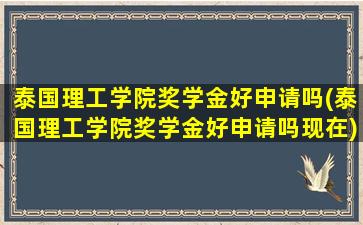 泰国理工学院奖学金好申请吗(泰国理工学院奖学金好申请吗现在)